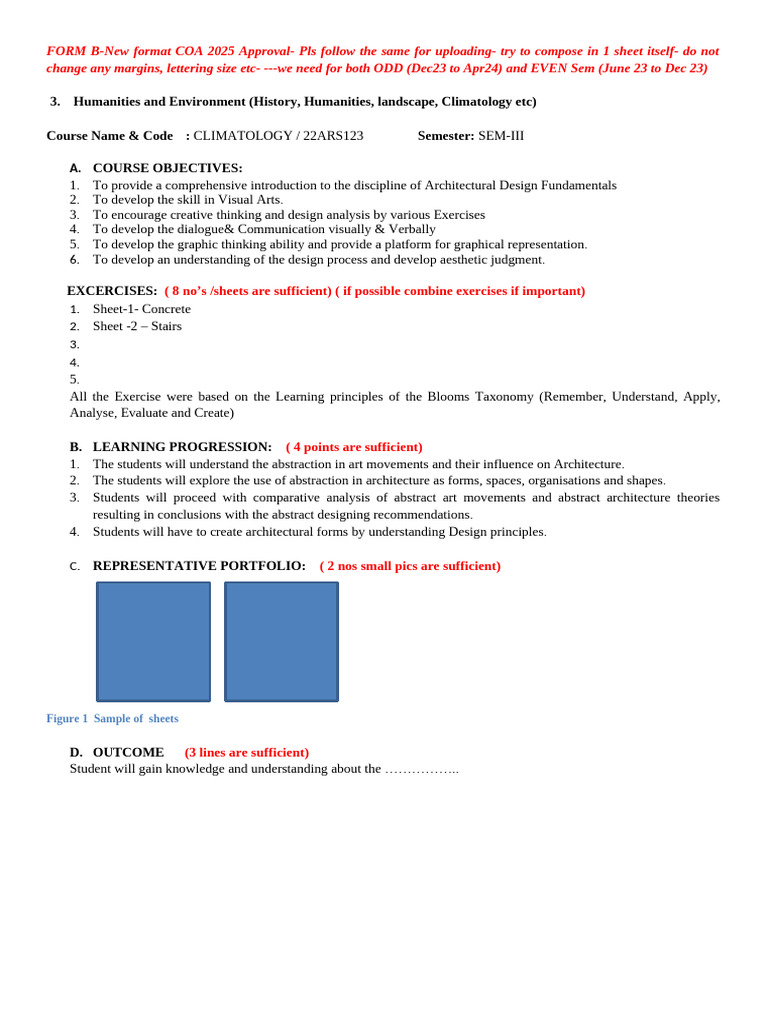 FORM B-New format COA 2025 Approval- Pls follow the same for uploading- try to compose in 1 sheet itself- do not change any margins, lettering size etc- ---we need for both ODD (Dec23 to Apr24) and EVEN Sem (June 23 to Dec 23)

3. Humanities and Environment (History, Humanities, landscape, Climatology etc)

Course Name & Code : CLIMATOLOGY / 22ARS123 Semester: SEM-III

A. COURSE OBJECTIVES:
1. To provide a comprehensive introduction to the discipline of Architectural Design Fundamentals
2. To develop the skill in Visual Arts.
3. To encourage creative thinking and design analysis by various Exercises
4. To develop the dialogue& Communication visually & Verbally
5. To develop the graphic thinking ability and provide a platform for graphical representation.
6. To develop an understanding of the design process and develop aesthetic judgment.

EXCERCISES: ( 8 no's /sheets are sufficient) ( if possible combine exercises if important)
1. Sheet-1- Concrete
2. Sheet -2 – Stairs
3.
4.
5.
All the Exercise were based on the Learning principles of the Blooms Taxonomy (Remember, Understand, Apply, Analyse, Evaluate and Create)

B. LEARNING PROGRESSION: ( 4 points are sufficient)
1. The students will understand the abstraction in art movements and their influence on Architecture.
2. The students will explore the use of abstraction in architecture as forms, spaces, organisations and shapes.
3. Students will proceed with comparative analysis of abstract art movements and abstract architecture theories resulting in conclusions with the abstract designing recommendations.
4. Students will have to create architectural forms by understanding Design principles.

C. REPRESENTATIVE PORTFOLIO: ( 2 nos small pics are sufficient)

Figure 1 Sample of sheets

D. OUTCOME (3 lines are sufficient)
Student will gain knowledge and understanding about the ……………..